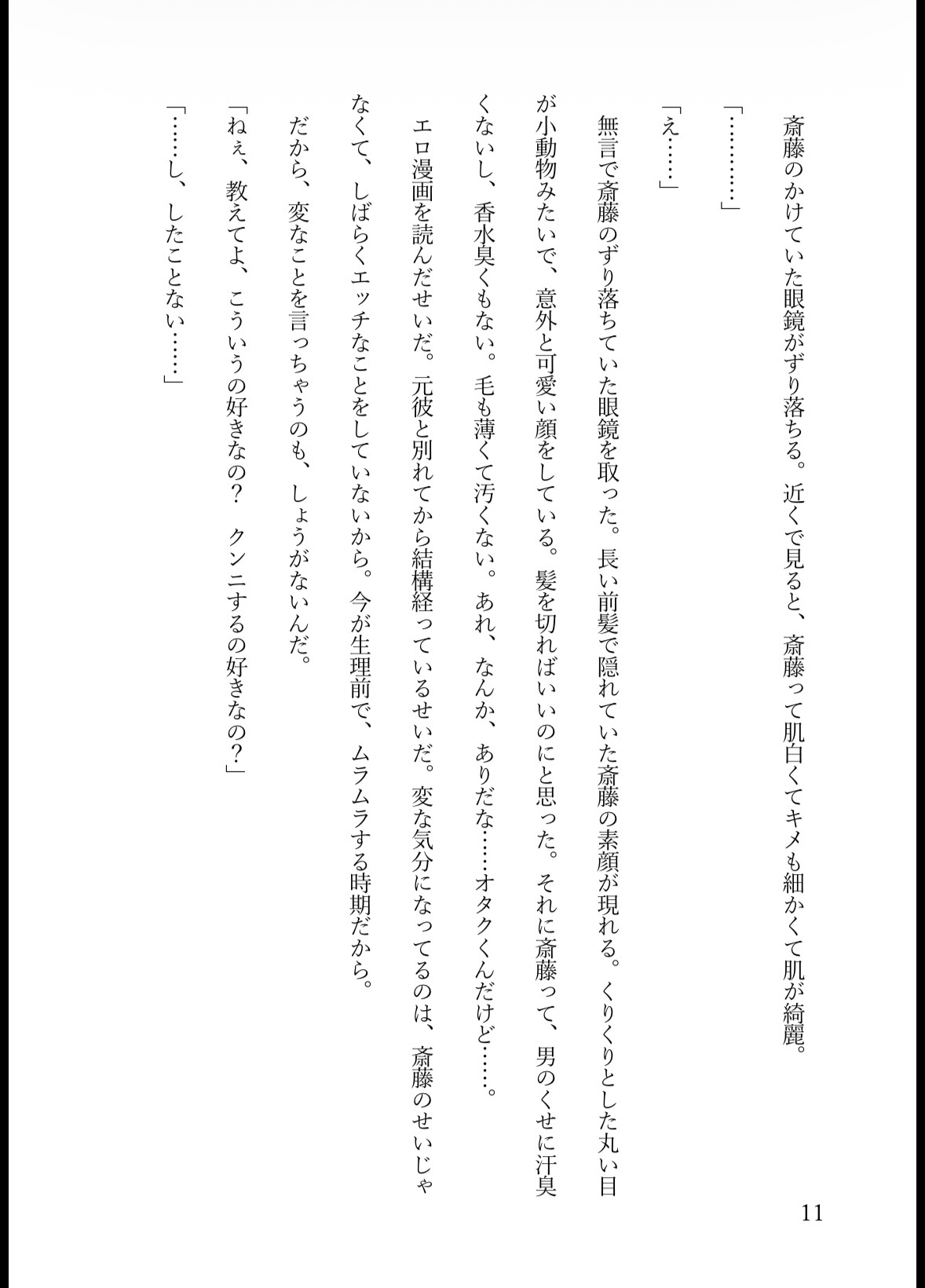 斎藤のかけていた眼鏡がずり落ちる。近くで見ると、斎藤って肌白くてキメも細かくて肌が綺麗。

「…………」

「え……」

無言で斎藤のずり落ちていた眼鏡を取った。長い前髪で隠れていた斎藤の素顔が現れる。くりくりとした丸い目が小動物みたいで、意外と可愛い顔をしている。髪を切ればいいのにと思った。それに斎藤って、男のくせに汗臭くないし、香水臭くもない。毛も薄くて汚くない。あれ、なんか、ありだな……オタクくんだけど……。

エロ漫画を読んだせいだ。元彼と別れてから結構経っているせいだ。変な気分になってるのは、斎藤のせいじゃなくて、しばらくエッチなことをしていないから。今が生理前で、ムラムラする時期だから。

だから、変なことを言っちゃうのも、しょうがないんだ。

「ねぇ、教えてよ、こういうの好きなの？　クンニするの好きなの？」

「……し、したことない……」

11